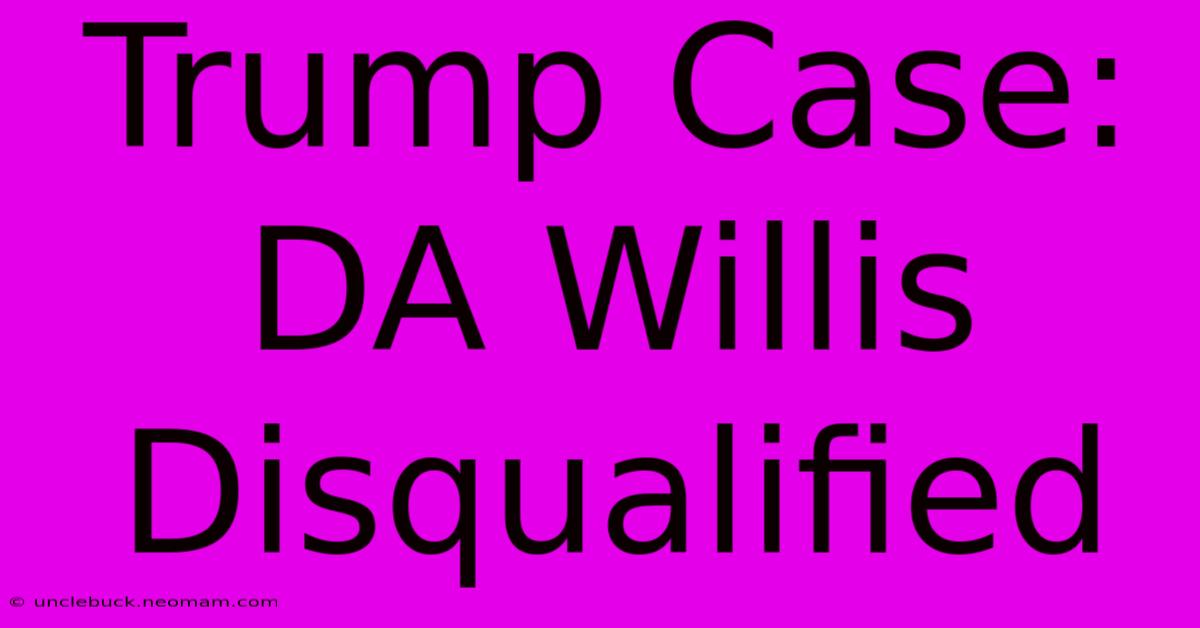 Trump Case: DA Willis Disqualified

© unclebuck.neomam.com